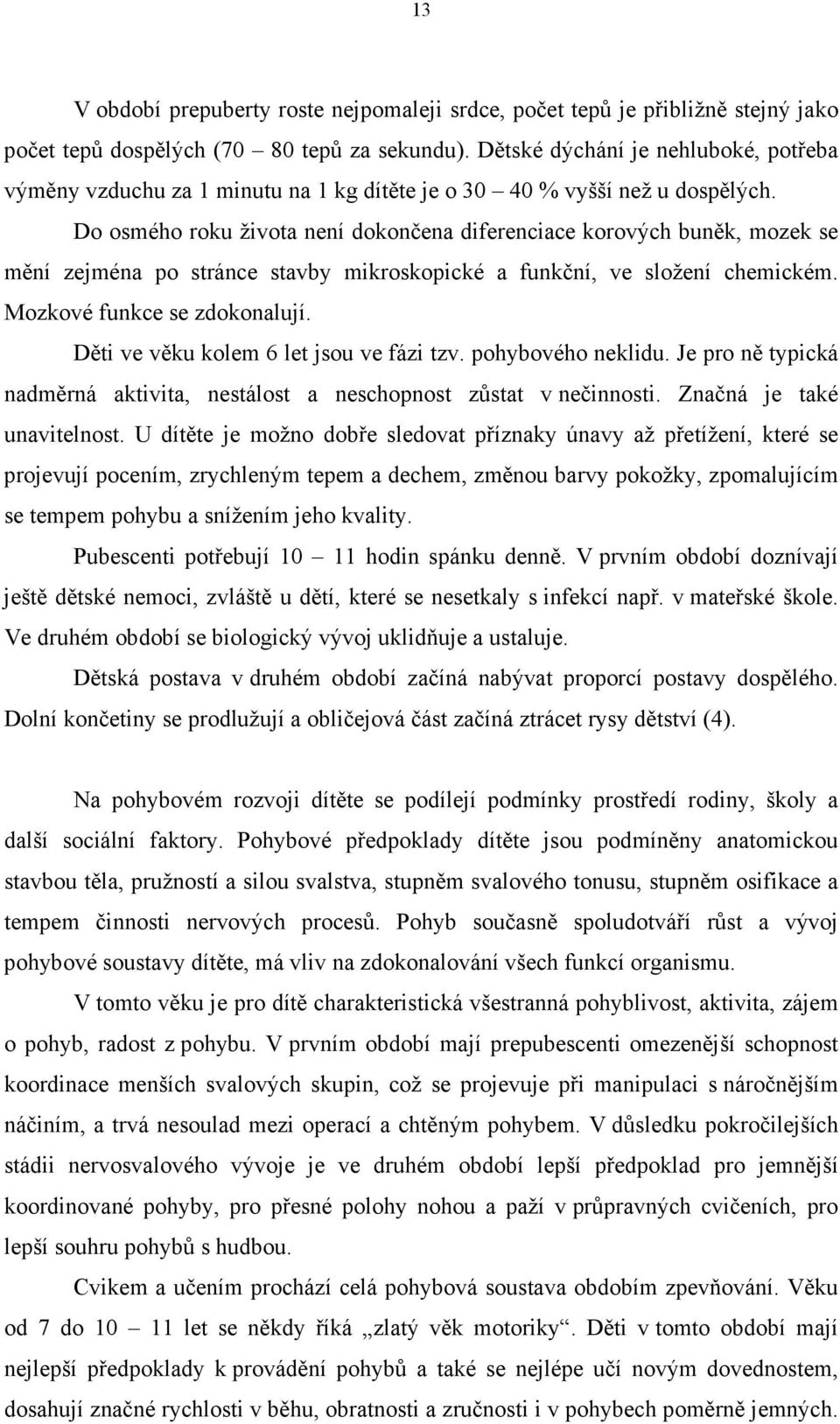 13

V období prepuberty roste nejpomaleji srdce, počet tepů je přibližně stejný jako počet tepů dospělých (70 – 80 tepů za sekundu). Dětské dýchání je nehluboké, potřeba výměny vzduchu za 1 minutu na 1 kg dítěte je o 30 – 40 % vyšší než u dospělých.

Do osmého roku života není dokončena diferenciace korových buněk, mozek se mění zejména po stránce stavby mikroskopické a funkční, ve složení chemickém. Mozkové funkce se zdokonalují.

Děti ve věku kolem 6 let jsou ve fázi tzv. pohybového neklidu. Je pro ně typická nadměrná aktivita, nestálost a neschopnost zůstat v nečinnosti. Značná je také unavitelnost. U dítěte je možno dobře sledovat příznaky únavy až přetížení, které se projevují pocením, zrychleným tepem a dechem, změnou barvy pokožky, zpomalujícím se tempem pohybu a snížením jeho kvality.

Pubescenti potřebují 10 – 11 hodin spánku denně. V prvním období doznívají ještě dětské nemoci, zvláště u dětí, které se nesetkaly s infekcí např. v mateřské škole. Ve druhém období se biologický vývoj uklidňuje a ustaluje.

Dětská postava v druhém období začíná nabývat proporcí postavy dospělého. Dolní končetiny se prodlužují a obličejová část začíná ztrácet rysy dětství (4).

Na pohybovém rozvoji dítěte se podílejí podmínky prostředí rodiny, školy a další sociální faktory. Pohybové předpoklady dítěte jsou podmíněny anatomickou stavbou těla, pružností a silou svalstva, stupněm svalového tonusu, stupněm osifikace a tempem činnosti nervových procesů. Pohyb současně spoludotváří růst a vývoj pohybové soustavy dítěte, má vliv na zdokonalování všech funkcí organismu.

V tomto věku je pro dítě charakteristická všestranná pohyblivost, aktivita, zájem o pohyb, radost z pohybu. V prvním období mají prepubescenti omezenější schopnost koordinace menších svalových skupin, což se projevuje při manipulaci s náročnějším náčiním, a trvá nesoulad mezi operací a chtěným pohybem. V důsledku pokročilejších stádii nervosvalového vývoje je ve druhém období lepší předpoklad pro jemnější koordinované pohyby, pro přesné polohy nohou a paží v průpravných cvičeních, pro lepší souhru pohybů s hudbou.

Cvikem a učením prochází celá pohybová soustava obdobím zpevňování. Věku od 7 do 10 – 11 let se někdy říká „zlatý věk motoriky“. Děti v tomto období mají nejlepší předpoklady k provádění pohybů a také se nejlépe učí novým dovednostem, dosahují značné rychlosti v běhu, obratnosti a zručnosti i v pohybech poměrně jemných.